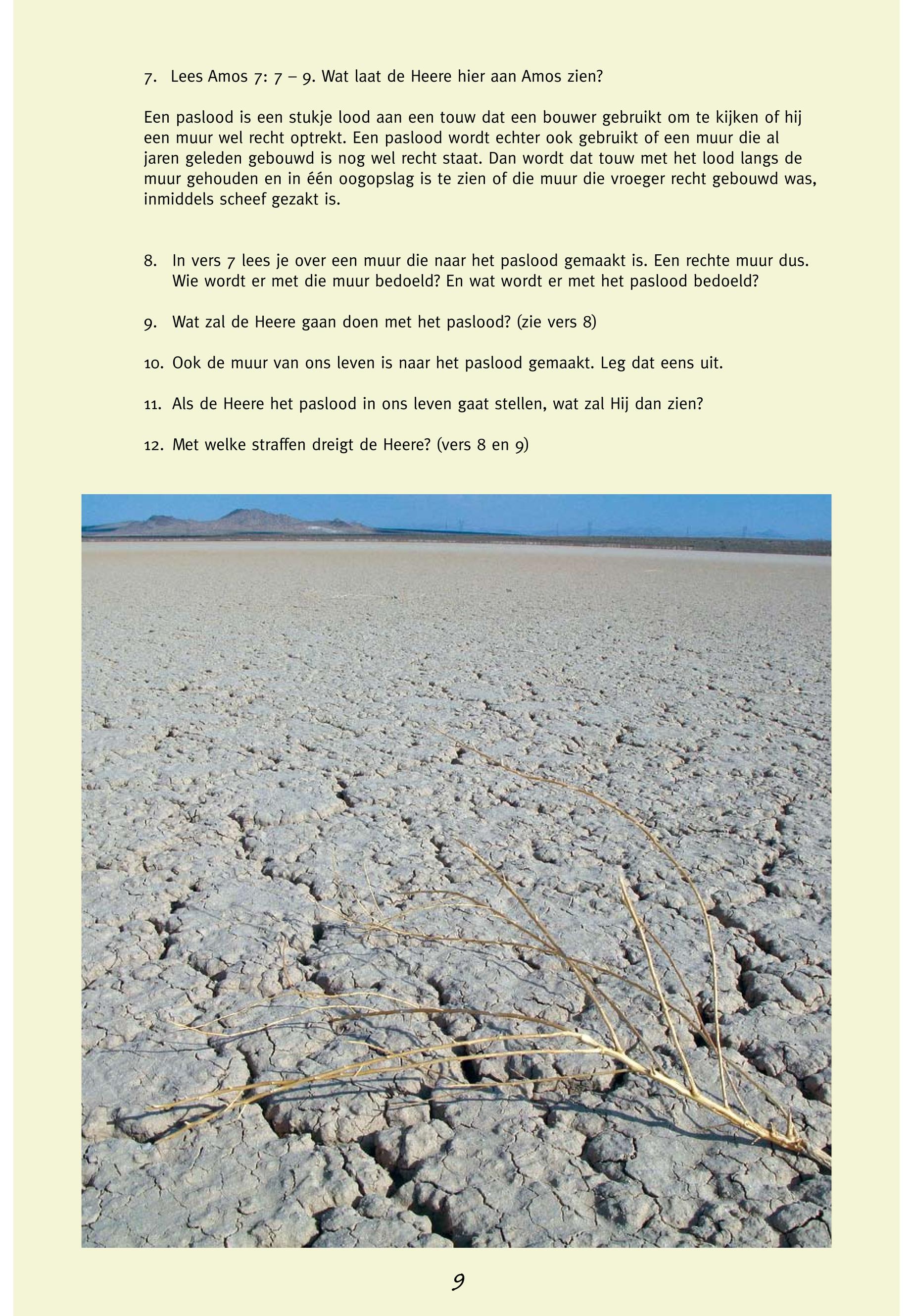 7. Lees Amos 7: 7 – 9. Wat laat de Heere hier aan Amos zien?

Een paslood is een stukje lood aan een touw dat een bouwer gebruikt om te kijken of hij een muur wel recht optrekt. Een paslood wordt echter ook gebruikt of een muur die al jaren geleden gebouwd is nog wel recht staat. Dan wordt dat touw met het lood langs de muur gehouden en in één oogopslag is te zien of die muur die vroeger recht gebouwd was, inmiddels scheef gezakt is.

8. In vers 7 lees je over een muur die naar het paslood gemaakt is. Een rechte muur dus. Wie wordt er met die muur bedoeld? En wat wordt er met het paslood bedoeld?

9. Wat zal de Heere gaan doen met het paslood? (zie vers 8)

10. Ook de muur van ons leven is naar het paslood gemaakt. Leg dat eens uit.

11. Als de Heere het paslood in ons leven gaat stellen, wat zal Hij dan zien?

12. Met welke straffen dreigt de Heere? (vers 8 en 9)

9